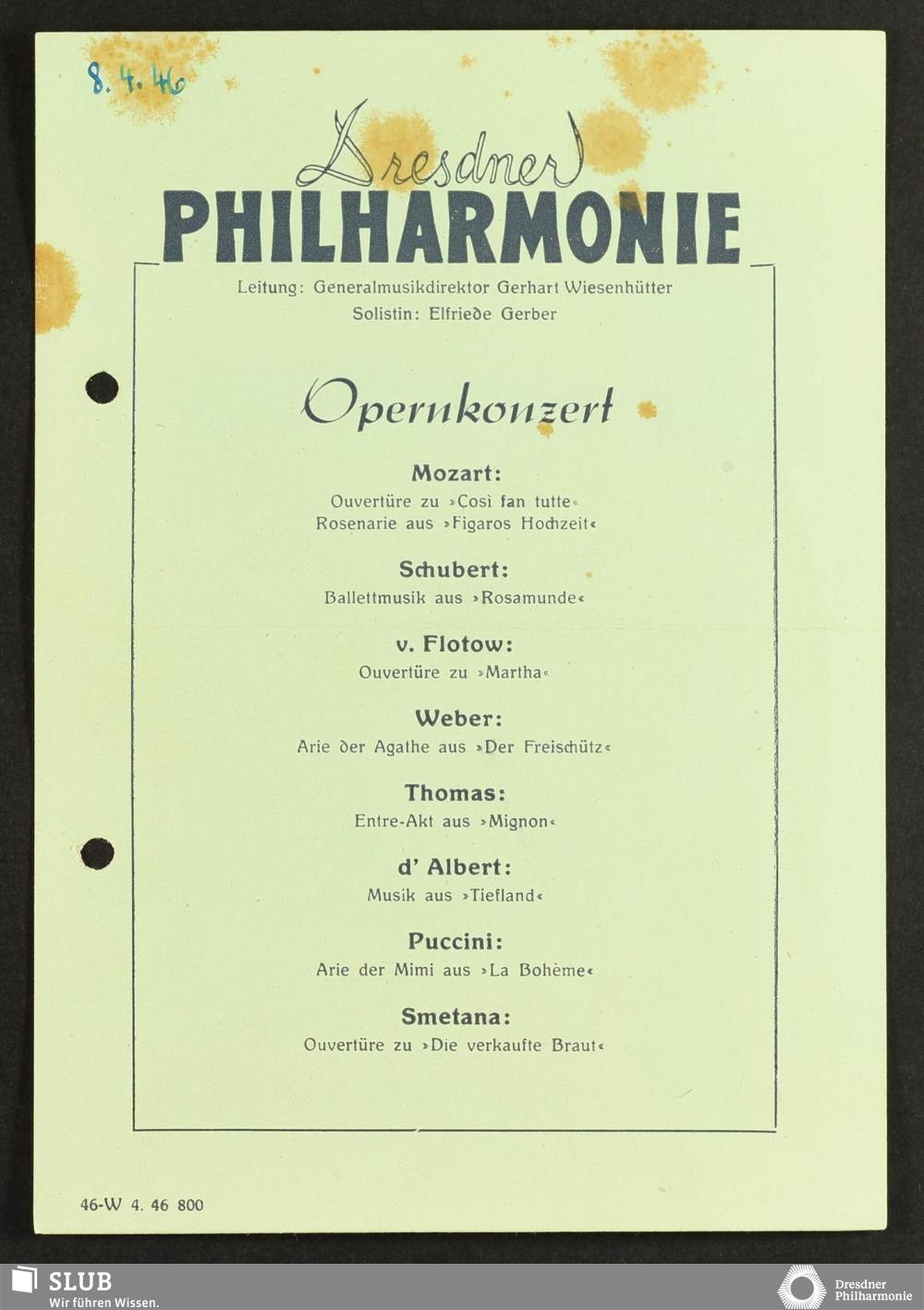 8. 4. 46

Dresdner
PHILHARMONIE

Leitung: Generalmusikdirektor Gerhart Wiesenhütter
Solistin: Elfriede Gerber

Opernkonzert

Mozart:
Ouvertüre zu »Così fan tutte«
Rosenarie aus »Figaros Hochzeit«

Schubert:
Ballettmusik aus »Rosamunde«

v. Flotow:
Ouvertüre zu »Martha«

Weber:
Arie der Agathe aus »Der Freischütz«

Thomas:
Entre-Akt aus »Mignon«

d' Albert:
Musik aus »Tiefland«

Puccini:
Arie der Mimi aus »La Bohème«

Smetana:
Ouvertüre zu »Die verkaufte Braut«

46-W 4. 46 800

SLUB
Wir führen Wissen.

Dresdner
Philharmonie